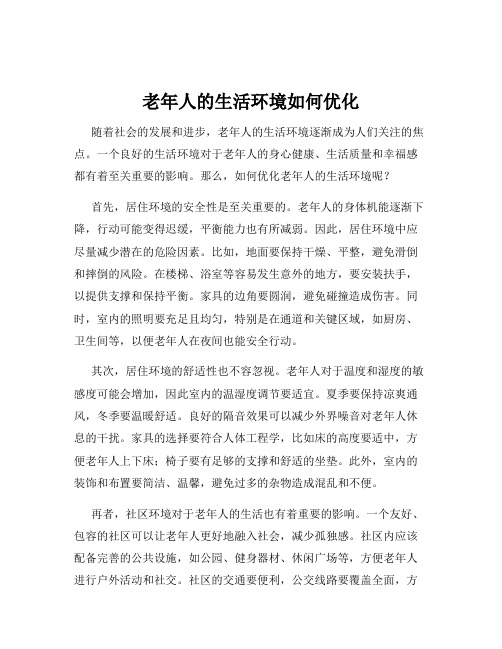 老年人的生活环境如何优化

随着社会的发展和进步，老年人的生活环境逐渐成为人们关注的焦点。一个良好的生活环境对于老年人的身心健康、生活质量和幸福感都有着至关重要的影响。那么，如何优化老年人的生活环境呢？

首先，居住环境的安全性是至关重要的。老年人的身体机能逐渐下降，行动可能变得迟缓，平衡能力也有所减弱。因此，居住环境中应尽量减少潜在的危险因素。比如，地面要保持干燥、平整，避免滑倒和摔倒的风险。在楼梯、浴室等容易发生意外的地方，要安装扶手，以提供支撑和保持平衡。家具的边角要圆润，避免碰撞造成伤害。同时，室内的照明要充足且均匀，特别是在通道和关键区域，如厨房、卫生间等，以便老年人在夜间也能安全行动。

其次，居住环境的舒适性也不容忽视。老年人对于温度和湿度的敏感度可能会增加，因此室内的温湿度调节要适宜。夏季要保持凉爽通风，冬季要温暖舒适。良好的隔音效果可以减少外界噪音对老年人休息的干扰。家具的选择要符合人体工程学，比如床的高度要适中，方便老年人上下床；椅子要有足够的支撑和舒适的坐垫。此外，室内的装饰和布置要简洁、温馨，避免过多的杂物造成混乱和不便。

再者，社区环境对于老年人的生活也有着重要的影响。一个友好、包容的社区可以让老年人更好地融入社会，减少孤独感。社区内应该配备完善的公共设施，如公园、健身器材、休闲广场等，方便老年人进行户外活动和社交。社区的交通要便利，公交线路要覆盖全面，方